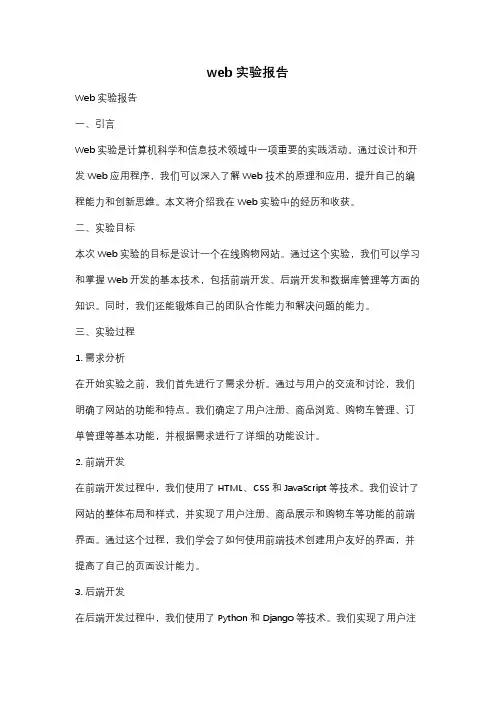 web 实验报告

Web 实验报告

一、引言

Web 实验是计算机科学和信息技术领域中一项重要的实践活动。通过设计和开发 Web 应用程序，我们可以深入了解 Web 技术的原理和应用，提升自己的编程能力和创新思维。本文将介绍我在 Web 实验中的经历和收获。

二、实验目标

本次 Web 实验的目标是设计一个在线购物网站。通过这个实验，我们可以学习和掌握 Web 开发的基本技术，包括前端开发、后端开发和数据库管理等方面的知识。同时，我们还能锻炼自己的团队合作能力和解决问题的能力。

三、实验过程

1. 需求分析

在开始实验之前，我们首先进行了需求分析。通过与用户的交流和讨论，我们明确了网站的功能和特点。我们确定了用户注册、商品浏览、购物车管理、订单管理等基本功能，并根据需求进行了详细的功能设计。

2. 前端开发

在前端开发过程中，我们使用了 HTML、CSS 和 JavaScript 等技术。我们设计了网站的整体布局和样式，并实现了用户注册、商品展示和购物车等功能的前端界面。通过这个过程，我们学会了如何使用前端技术创建用户友好的界面，并提高了自己的页面设计能力。

3. 后端开发

在后端开发过程中，我们使用了 Python 和 Django 等技术。我们实现了用户注